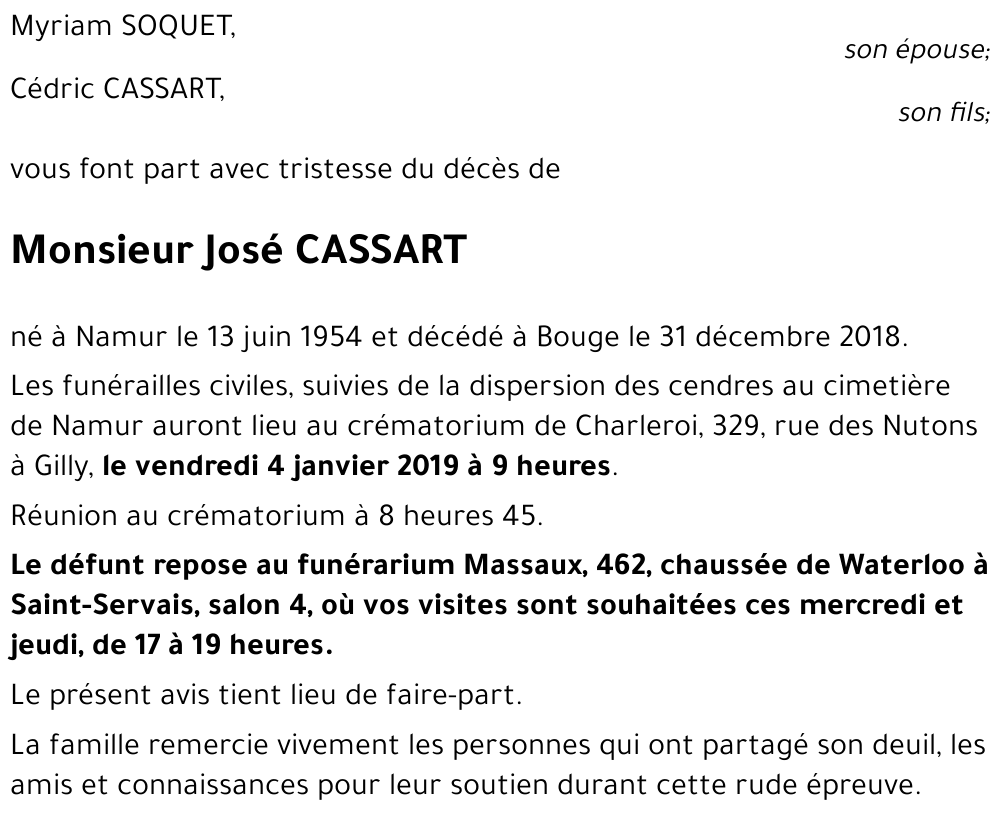 Myriam SOQUET,

son épouse;

Cédric CASSART,

son fils;

vous font part avec tristesse du décès de

Monsieur José CASSART

né à Namur le 13 juin 1954 et décédé à Bouge le 31 décembre 2018.

Les funérailles civiles, suivies de la dispersion des cendres au cimetière de Namur auront lieu au crématorium de Charleroi, 329, rue des Nutons à Gilly, le vendredi 4 janvier 2019 à 9 heures.

Réunion au crématorium à 8 heures 45.

Le défunt repose au funérarium Massaux, 462, chaussée de Waterloo à Saint-Servais, salon 4, où vos visites sont souhaitées ces mercredi et jeudi, de 17 à 19 heures.

Le présent avis tient lieu de faire-part.

La famille remercie vivement les personnes qui ont partagé son deuil, les amis et connaissances pour leur soutien durant cette rude épreuve.